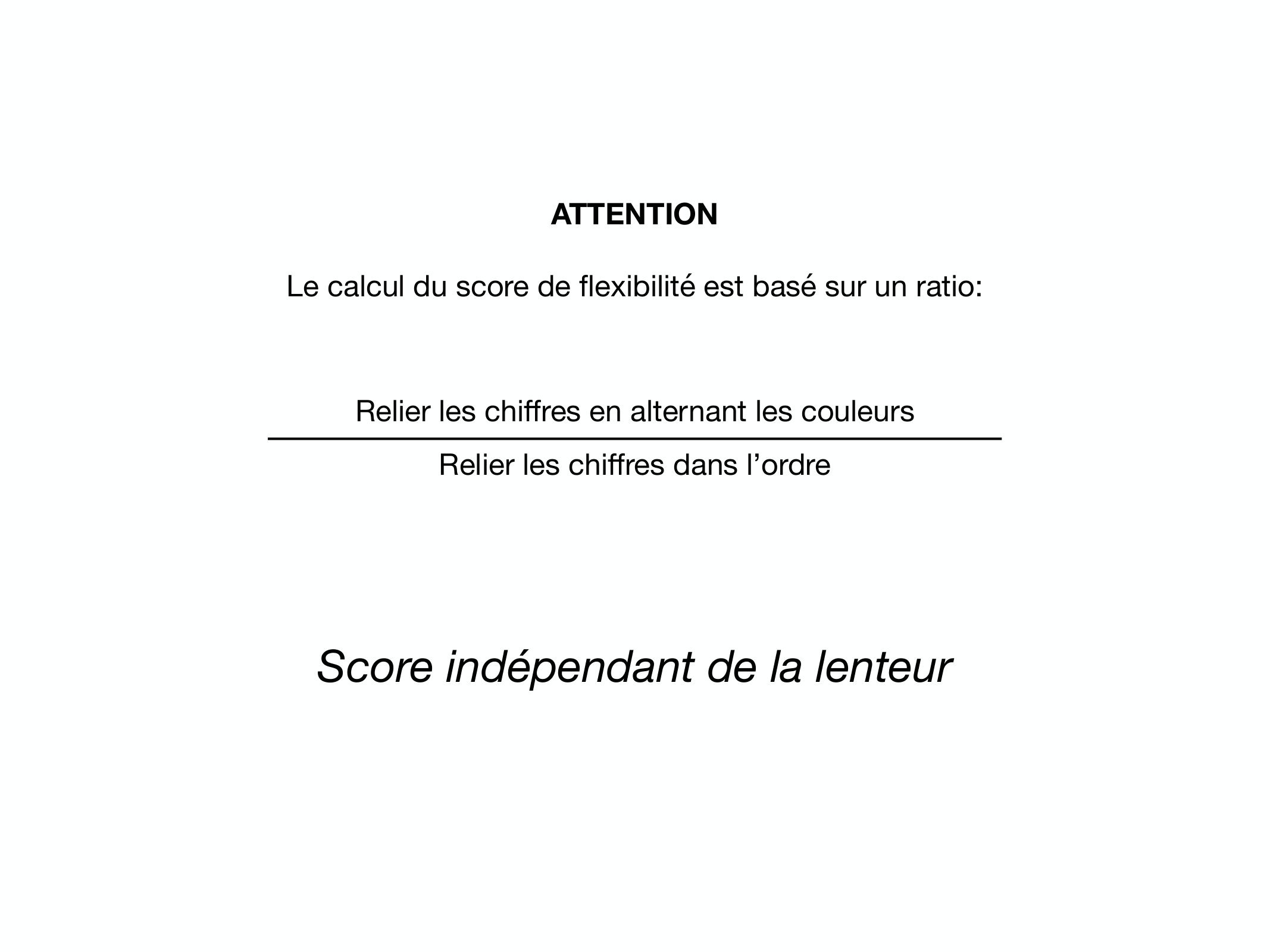 ATTENTION

Le calcul du score de flexibilité est basé sur un ratio:

$\frac{\text{Relier les chiffres en alternant les couleurs}}{\text{Relier les chiffres dans l'ordre}}$

Score indépendant de la lenteur